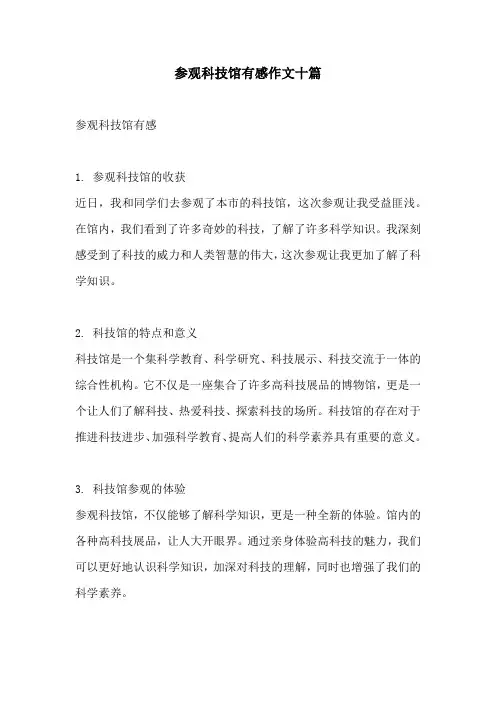 参观科技馆有感作文十篇

参观科技馆有感

1. 参观科技馆的收获
近日，我和同学们去参观了本市的科技馆，这次参观让我受益匪浅。在馆内，我们看到了许多奇妙的科技，了解了许多科学知识。我深刻感受到了科技的威力和人类智慧的伟大，这次参观让我更加了解了科学知识。

2. 科技馆的特点和意义
科技馆是一个集科学教育、科学研究、科技展示、科技交流于一体的综合性机构。它不仅是一座集合了许多高科技展品的博物馆，更是一个让人们了解科技、热爱科技、探索科技的场所。科技馆的存在对于推进科技进步、加强科学教育、提高人们的科学素养具有重要的意义。

3. 科技馆参观的体验
参观科技馆，不仅能够了解科学知识，更是一种全新的体验。馆内的各种高科技展品，让人大开眼界。通过亲身体验高科技的魅力，我们可以更好地认识科学知识，加深对科技的理解，同时也增强了我们的科学素养。